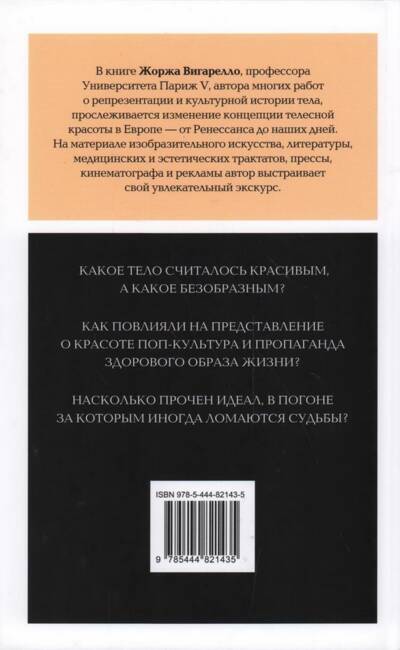 В книге Жоржа Вигарелло, профессора Университета Париж V, автора многих работ о репрезентации и культурной истории тела, прослеживается изменение концепции телесной красоты в Европе — от Ренессанса до наших дней. На материале изобразительного искусства, литературы, медицинских и эстетических трактатов, прессы, кинематографа и рекламы автор выстраивает свой увлекательный экскурс.

КАКОЕ ТЕЛО СЧИТАЛОСЬ КРАСИВЫМ, А КАКОЕ БЕЗОБРАЗНЫМ?

КАК ПОВЛИЯЛИ НА ПРЕДСТАВЛЕНИЕ О КРАСОТЕ ПОП-КУЛЬТУРА И ПРОПАГАНДА ЗДОРОВОГО ОБРАЗА ЖИЗНИ?

НАСКОЛЬКО ПРОЧЕН ИДЕАЛ, В ПОГОНЕ ЗА КОТОРЫМ ИНОГДА ЛОМАЮТСЯ СУДЬБЫ?

ISBN 978-5-444-82143-5

9 785444 821435